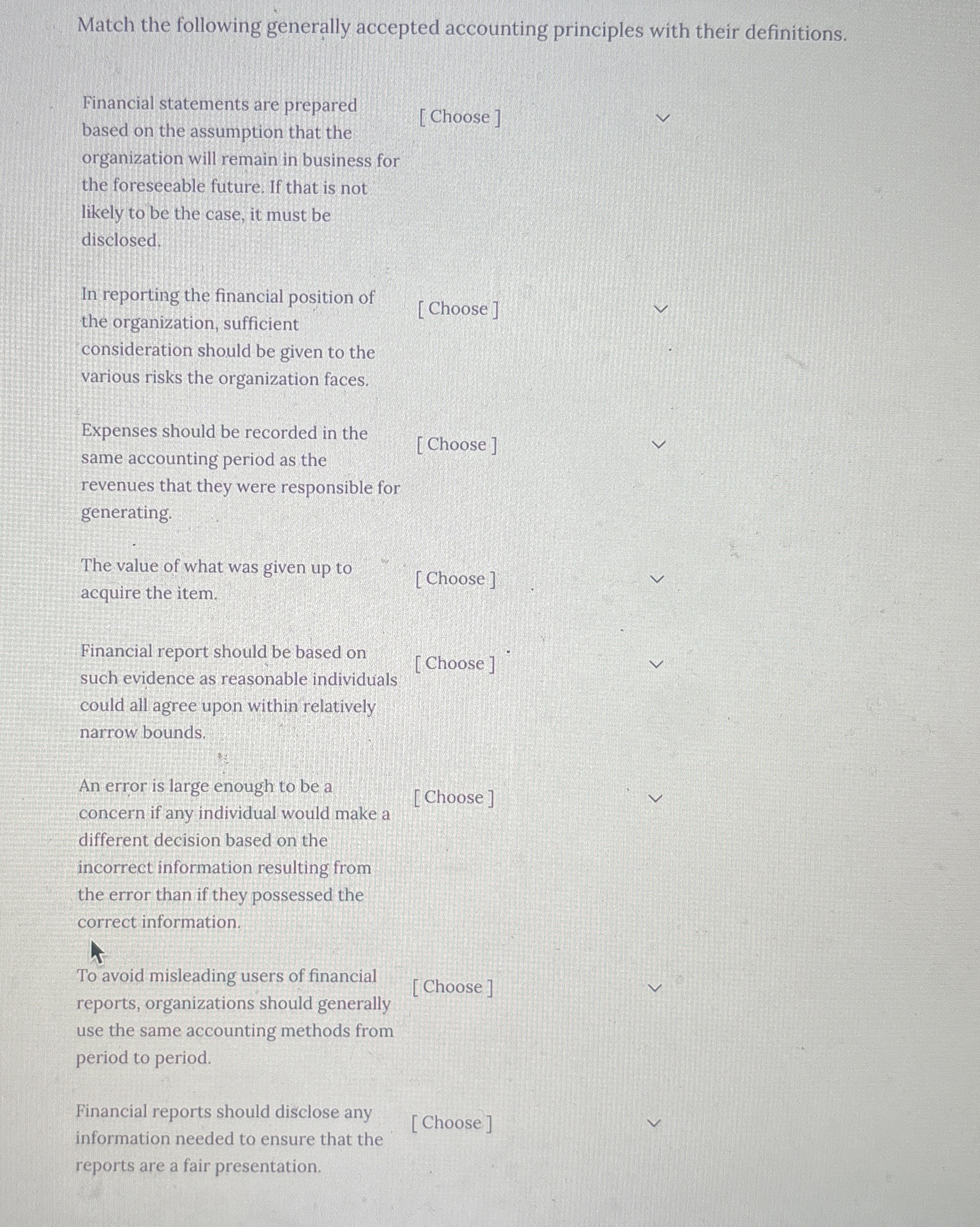 Match the following generally accepted accounting principles with their definitions.

Financial statements are prepared based on the assumption that the organization will remain in business for the foreseeable future. If that is not likely to be the case, it must be disclosed.

[ Choose ]

In reporting the financial position of the organization, sufficient consideration should be given to the various risks the organization faces.

[ Choose ]

Expenses should be recorded in the same accounting period as the revenues that they were responsible for generating.

[ Choose ]

The value of what was given up to acquire the item.

[ Choose ]

Financial report should be based on such evidence as reasonable individuals could all agree upon within relatively narrow bounds.

[ Choose ]

An error is large enough to be a concern if any individual would make a different decision based on the incorrect information resulting from the error than if they possessed the correct information.

[ Choose ]

To avoid misleading users of financial reports, organizations should generally use the same accounting methods from period to period.

[ Choose ]

Financial reports should disclose any information needed to ensure that the reports are a fair presentation.

[ Choose ]